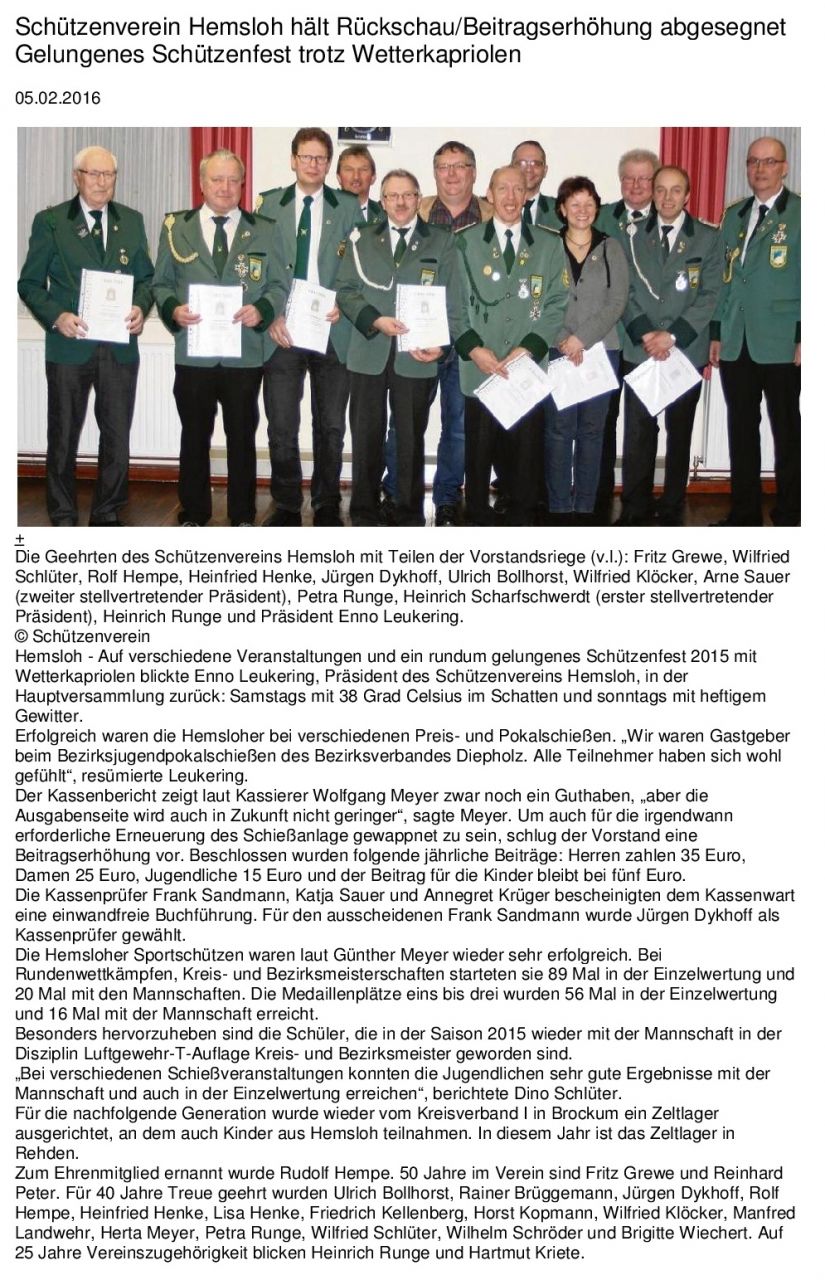 Schützenverein Hemsloh hält Rückschau/Beitragserhöhung abgesegnet
Gelungenes Schützenfest trotz Wetterkapriolen

05.02.2016

+
Die Geehrten des Schützenvereins Hemsloh mit Teilen der Vorstandsriege (v.l.): Fritz Grewe, Wilfried Schlüter, Rolf Hempe, Heinfried Henke, Jürgen Dykhoff, Ulrich Bollhorst, Wilfried Klöcker, Arne Sauer (zweiter stellvertretender Präsident), Petra Runge, Heinrich Scharfschwerdt (erster stellvertretender Präsident), Heinrich Runge und Präsident Enno Leukering.
© Schützenverein
Hemsloh - Auf verschiedene Veranstaltungen und ein rundum gelungenes Schützenfest 2015 mit Wetterkapriolen blickte Enno Leukering, Präsident des Schützenvereins Hemsloh, in der Hauptversammlung zurück: Samstags mit 38 Grad Celsius im Schatten und sonntags mit heftigem Gewitter.
Erfolgreich waren die Hemsloher bei verschiedenen Preis- und Pokalschießen. „Wir waren Gastgeber beim Bezirksjugendpokalschießen des Bezirksverbandes Diepholz. Alle Teilnehmer haben sich wohl gefühlt“, resümierte Leukering.
Der Kassenbericht zeigt laut Kassierer Wolfgang Meyer zwar noch ein Guthaben, „aber die Ausgabenseite wird auch in Zukunft nicht geringer“, sagte Meyer. Um auch für die irgendwann erforderliche Erneuerung des Schießanlage gewappnet zu sein, schlug der Vorstand eine Beitragserhöhung vor. Beschlossen wurden folgende jährliche Beiträge: Herren zahlen 35 Euro, Damen 25 Euro, Jugendliche 15 Euro und der Beitrag für die Kinder bleibt bei fünf Euro.
Die Kassenprüfer Frank Sandmann, Katja Sauer und Annegret Krüger bescheinigten dem Kassenwart eine einwandfreie Buchführung. Für den ausscheidenen Frank Sandmann wurde Jürgen Dykhoff als Kassenprüfer gewählt.
Die Hemsloher Sportschützen waren laut Günther Meyer wieder sehr erfolgreich. Bei Rundenwettkämpfen, Kreis- und Bezirksmeisterschaften starteten sie 89 Mal in der Einzelwertung und 20 Mal mit den Mannschaften. Die Medaillenplätze eins bis drei wurden 56 Mal in der Einzelwertung und 16 Mal mit der Mannschaft erreicht.
Besonders hervorzuheben sind die Schüler, die in der Saison 2015 wieder mit der Mannschaft in der Disziplin Luftgewehr-T-Auflage Kreis- und Bezirksmeister geworden sind.
„Bei verschiedenen Schießveranstaltungen konnten die Jugendlichen sehr gute Ergebnisse mit der Mannschaft und auch in der Einzelwertung erreichen“, berichtete Dino Schlüter.
Für die nachfolgende Generation wurde wieder vom Kreisverband I in Brockum ein Zeltlager ausgerichtet, an dem auch Kinder aus Hemsloh teilnahmen. In diesem Jahr ist das Zeltlager in Rehden.
Zum Ehrenmitglied ernannt wurde Rudolf Hempe. 50 Jahre im Verein sind Fritz Grewe und Reinhard Peter. Für 40 Jahre Treue geehrt wurden Ulrich Bollhorst, Rainer Brüggemann, Jürgen Dykhoff, Rolf Hempe, Heinfried Henke, Lisa Henke, Friedrich Kellenberg, Horst Kopmann, Wilfried Klöcker, Manfred Landwehr, Herta Meyer, Petra Runge, Wilfried Schlüter, Wilhelm Schröder und Brigitte Wiechert. Auf 25 Jahre Vereinszugehörigkeit blicken Heinrich Runge und Hartmut Kriete.